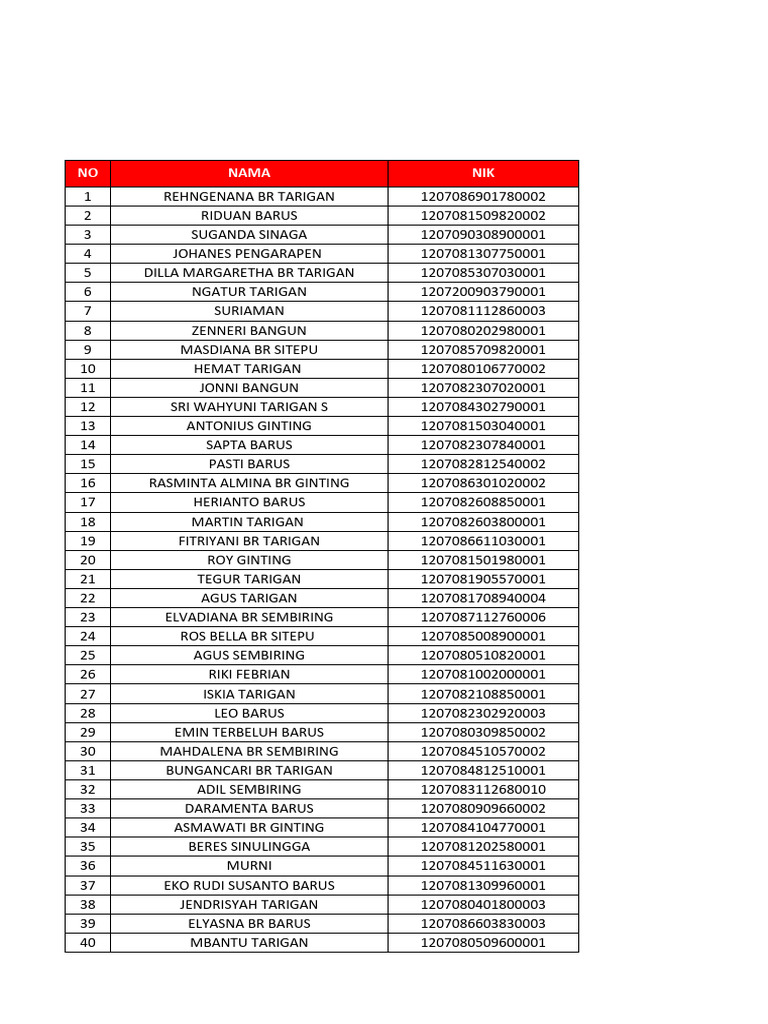 | NO | NAMA | NIK |
|---|---|---|
| 1 | REHNGENANA BR TARIGAN | 1207086901780002 |
| 2 | RIDUAN BARUS | 1207081509820002 |
| 3 | SUGANDA SINAGA | 1207090308900001 |
| 4 | JOHANES PENGARAPEN | 1207081307750001 |
| 5 | DILLA MARGARETHA BR TARIGAN | 1207085307030001 |
| 6 | NGATUR TARIGAN | 1207200903790001 |
| 7 | SURIAMAN | 1207081112860003 |
| 8 | ZENNERI BANGUN | 1207080202980001 |
| 9 | MASDIANA BR SITEPU | 1207085709820001 |
| 10 | HEMAT TARIGAN | 1207080106770002 |
| 11 | JONNI BANGUN | 1207082307020001 |
| 12 | SRI WAHYUNI TARIGAN S | 1207084302790001 |
| 13 | ANTONIUS GINTING | 1207081503040001 |
| 14 | SAPTA BARUS | 1207082307840001 |
| 15 | PASTI BARUS | 1207082812540002 |
| 16 | RASMINTA ALMINA BR GINTING | 1207086301020002 |
| 17 | HERIANTO BARUS | 1207082608850001 |
| 18 | MARTIN TARIGAN | 1207082603800001 |
| 19 | FITRIYANI BR TARIGAN | 1207086611030001 |
| 20 | ROY GINTING | 1207081501980001 |
| 21 | TEGUR TARIGAN | 1207081905570001 |
| 22 | AGUS TARIGAN | 1207081708940004 |
| 23 | ELVADIANA BR SEMBIRING | 1207087112760006 |
| 24 | ROS BELLA BR SITEPU | 1207085008900001 |
| 25 | AGUS SEMBIRING | 1207080510820001 |
| 26 | RIKI FEBRIAN | 1207081002000001 |
| 27 | ISKIA TARIGAN | 1207082108850001 |
| 28 | LEO BARUS | 1207082302920003 |
| 29 | EMIN TERBELUH BARUS | 1207080309850002 |
| 30 | MAHDALENA BR SEMBIRING | 1207084510570002 |
| 31 | BUNGANCARI BR TARIGAN | 1207084812510001 |
| 32 | ADIL SEMBIRING | 1207083112680010 |
| 33 | DARAMENTA BARUS | 1207080909660002 |
| 34 | ASMAWATI BR GINTING | 1207084104770001 |
| 35 | BERES SINULINGGA | 1207081202580001 |
| 36 | MURNI | 1207084511630001 |
| 37 | EKO RUDI SUSANTO BARUS | 1207081309960001 |
| 38 | JENDRISYAH TARIGAN | 1207080401800003 |
| 39 | ELYASNA BR BARUS | 1207086603830003 |
| 40 | MBANTU TARIGAN | 1207080509600001 |